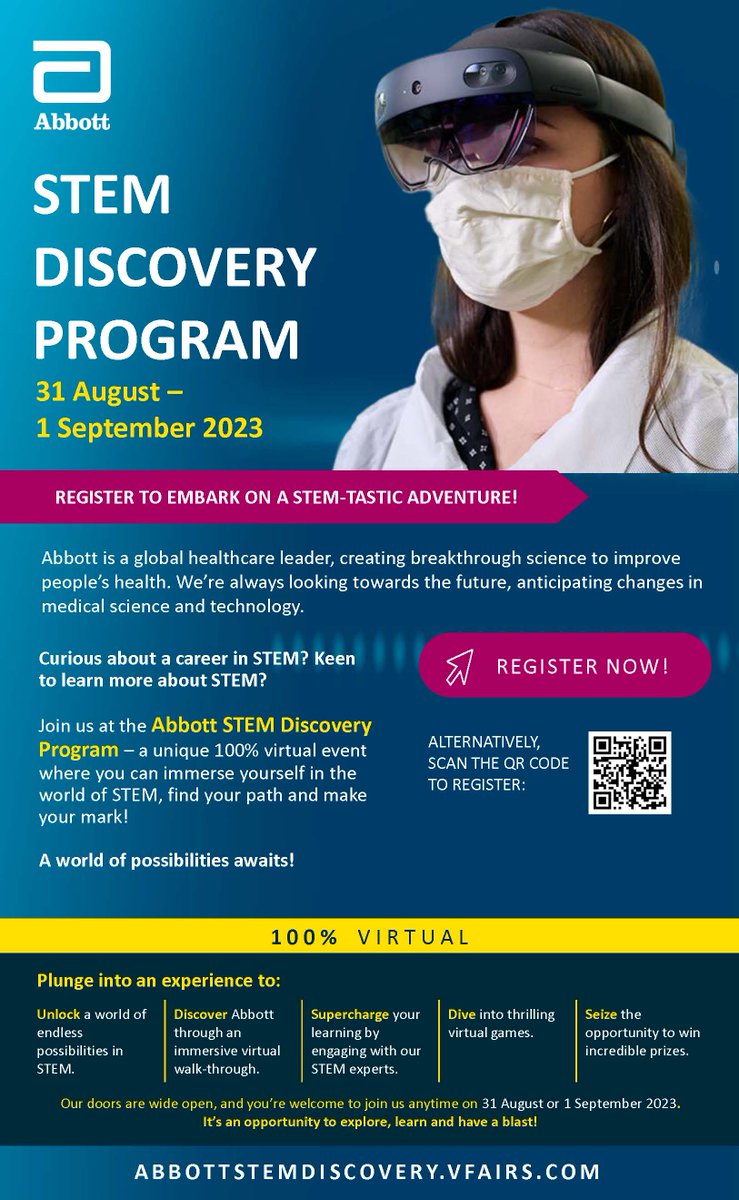 Abbott

STEM DISCOVERY PROGRAM

31 August – 1 September 2023

REGISTER TO EMBARK ON A STEM-TASTIC ADVENTURE!

Abbott is a global healthcare leader, creating breakthrough science to improve people's health. We're always looking towards the future, anticipating changes in medical science and technology.

Curious about a career in STEM? Keen to learn more about STEM?

Join us at the Abbott STEM Discovery Program – a unique 100% virtual event where you can immerse yourself in the world of STEM, find your path and make your mark!

A world of possibilities awaits!

REGISTER NOW!

ALTERNATIVELY, SCAN THE QR CODE TO REGISTER:

100% VIRTUAL

Plunge into an experience to:

Unlock a world of endless possibilities in STEM.

Discover Abbott through an immersive virtual walk-through.

Supercharge your learning by engaging with our STEM experts.

Dive into thrilling virtual games.

Seize the opportunity to win incredible prizes.

Our doors are wide open, and you're welcome to join us anytime on 31 August or 1 September 2023.
It's an opportunity to explore, learn and have a blast!

ABBOTTSTEMDISCOVERY.VFAIRS.COM